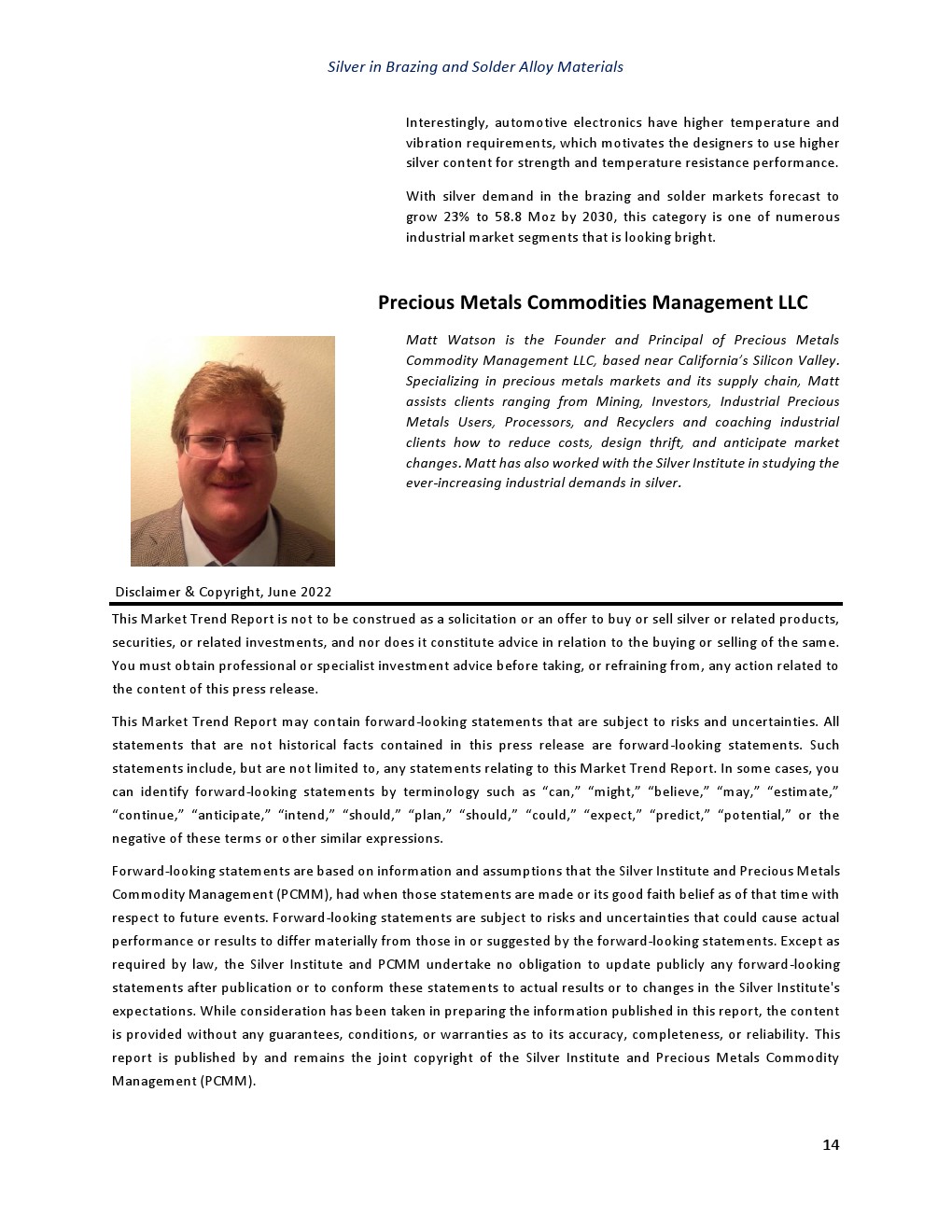 Silver in Brazing and Solder Alloy Materials

Interestingly, automotive electronics have higher temperature and vibration requirements, which motivates the designers to use higher silver content for strength and temperature resistance performance.

With silver demand in the brazing and solder markets forecast to grow 23% to 58.8 Moz by 2030, this category is one of numerous industrial market segments that is looking bright.

Precious Metals Commodities Management LLC

Matt Watson is the Founder and Principal of Precious Metals Commodity Management LLC, based near California's Silicon Valley. Specializing in precious metals markets and its supply chain, Matt assists clients ranging from Mining, Investors, Industrial Precious Metals Users, Processors, and Recyclers and coaching industrial clients how to reduce costs, design thrift, and anticipate market changes. Matt has also worked with the Silver Institute in studying the ever-increasing industrial demands in silver.

Disclaimer & Copyright, June 2022

This Market Trend Report is not to be construed as a solicitation or an offer to buy or sell silver or related products, securities, or related investments, and nor does it constitute advice in relation to the buying or selling of the same. You must obtain professional or specialist investment advice before taking, or refraining from, any action related to the content of this press release.

This Market Trend Report may contain forward-looking statements that are subject to risks and uncertainties. All statements that are not historical facts contained in this press release are forward-looking statements. Such statements include, but are not limited to, any statements relating to this Market Trend Report. In some cases, you can identify forward-looking statements by terminology such as "can," "might," "believe," "may," "estimate," "continue," "anticipate," "intend," "should," "plan," "should," "could," "expect," "predict," "potential," or the negative of these terms or other similar expressions.

Forward-looking statements are based on information and assumptions that the Silver Institute and Precious Metals Commodity Management (PCMM), had when those statements are made or its good faith belief as of that time with respect to future events. Forward-looking statements are subject to risks and uncertainties that could cause actual performance or results to differ materially from those in or suggested by the forward-looking statements. Except as required by law, the Silver Institute and PCMM undertake no obligation to update publicly any forward-looking statements after publication or to conform these statements to actual results or to changes in the Silver Institute's expectations. While consideration has been taken in preparing the information published in this report, the content is provided without any guarantees, conditions, or warranties as to its accuracy, completeness, or reliability. This report is published by and remains the joint copyright of the Silver Institute and Precious Metals Commodity Management (PCMM).

14